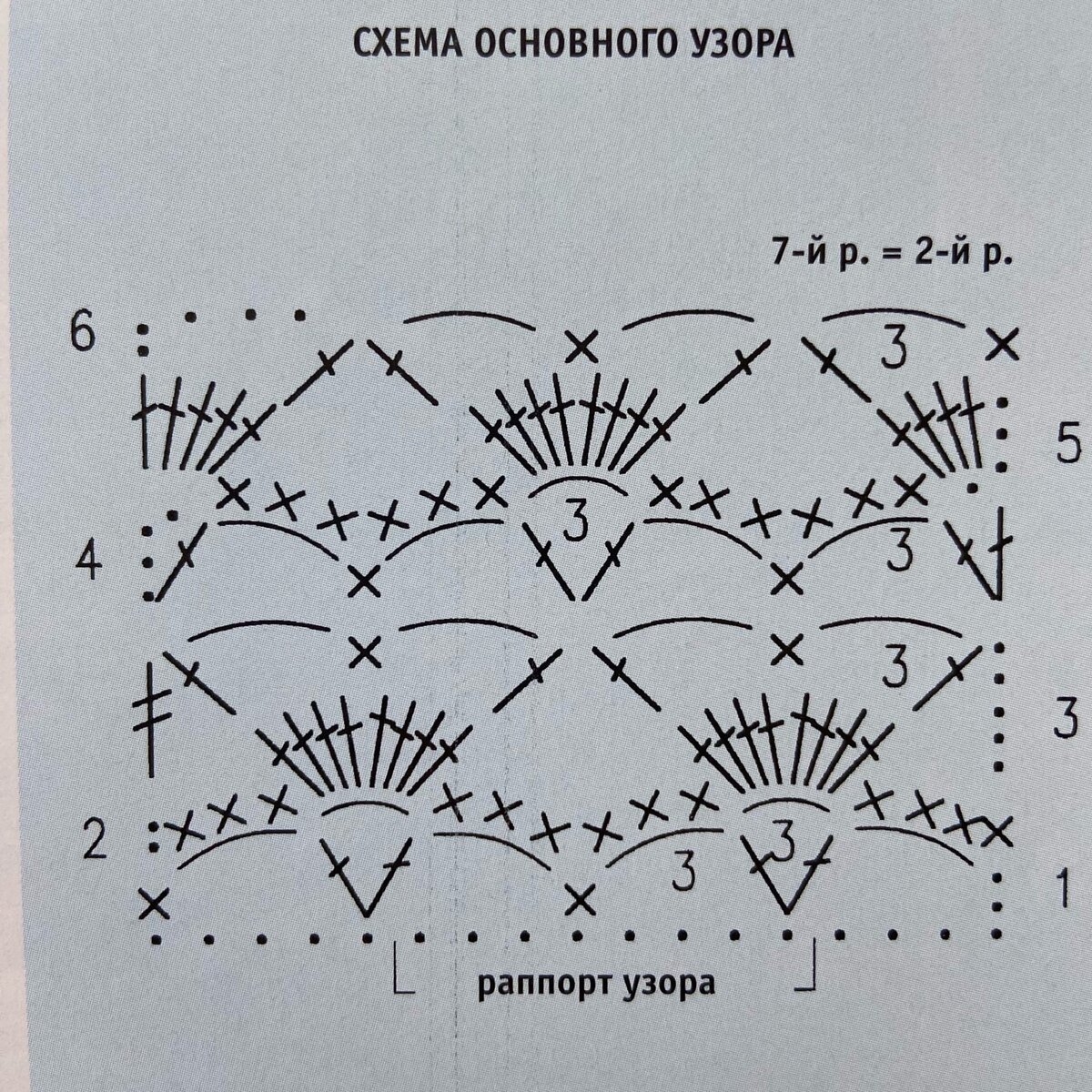 СХЕМА ОСНОВНОГО УЗОРА

7-й р. = 2-й р.

6

3

5

3

4

3

3

3

2

3

3

1

раппорт узора